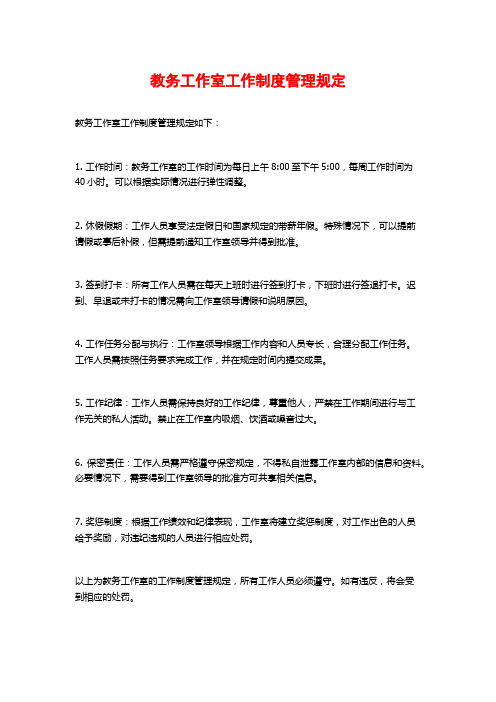 教务工作室工作制度管理规定

教务工作室工作制度管理规定如下：

1. 工作时间：教务工作室的工作时间为每日上午 8:00 至下午 5:00，每周工作时间为 40 小时。可以根据实际情况进行弹性调整。

2. 休假假期：工作人员享受法定假日和国家规定的带薪年假。特殊情况下，可以提前请假或事后补假，但需提前通知工作室领导并得到批准。

3. 签到打卡：所有工作人员需在每天上班时进行签到打卡，下班时进行签退打卡。迟到、早退或未打卡的情况需向工作室领导请假和说明原因。

4. 工作任务分配与执行：工作室领导根据工作内容和人员专长，合理分配工作任务。工作人员需按照任务要求完成工作，并在规定时间内提交成果。

5. 工作纪律：工作人员需保持良好的工作纪律，尊重他人，严禁在工作期间进行与工作无关的私人活动。禁止在工作室内吸烟、饮酒或噪音过大。

6. 保密责任：工作人员需严格遵守保密规定，不得私自泄露工作室内部的信息和资料。必要情况下，需要得到工作室领导的批准方可共享相关信息。

7. 奖惩制度：根据工作绩效和纪律表现，工作室将建立奖惩制度，对工作出色的人员给予奖励，对违纪违规的人员进行相应处罚。

以上为教务工作室的工作制度管理规定，所有工作人员必须遵守。如有违反，将会受到相应的处罚。